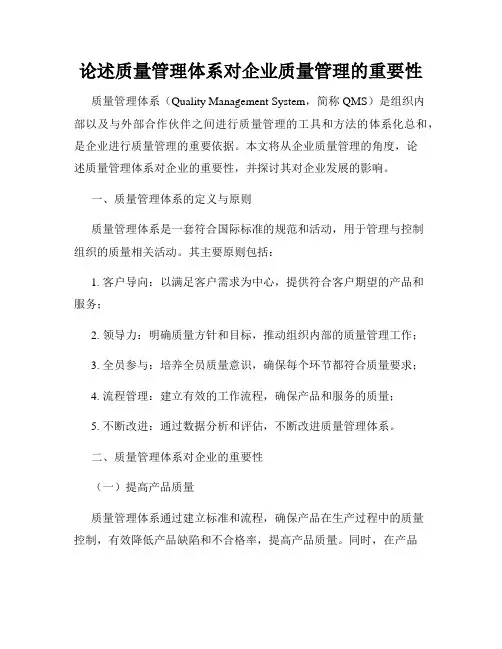 论述质量管理体系对企业质量管理的重要性

质量管理体系（Quality Management System，简称 QMS）是组织内部以及与外部合作伙伴之间进行质量管理的工具和方法的体系化总和，是企业进行质量管理的重要依据。本文将从企业质量管理的角度，论述质量管理体系对企业的重要性，并探讨其对企业发展的影响。

一、质量管理体系的定义与原则

质量管理体系是一套符合国际标准的规范和活动，用于管理与控制组织的质量相关活动。其主要原则包括：

1. 客户导向：以满足客户需求为中心，提供符合客户期望的产品和服务；

2. 领导力：明确质量方针和目标，推动组织内部的质量管理工作；

3. 全员参与：培养全员质量意识，确保每个环节都符合质量要求；

4. 流程管理：建立有效的工作流程，确保产品和服务的质量；

5. 不断改进：通过数据分析和评估，不断改进质量管理体系。

二、质量管理体系对企业的重要性

（一）提高产品质量

质量管理体系通过建立标准和流程，确保产品在生产过程中的质量控制，有效降低产品缺陷和不合格率，提高产品质量。同时，在产品